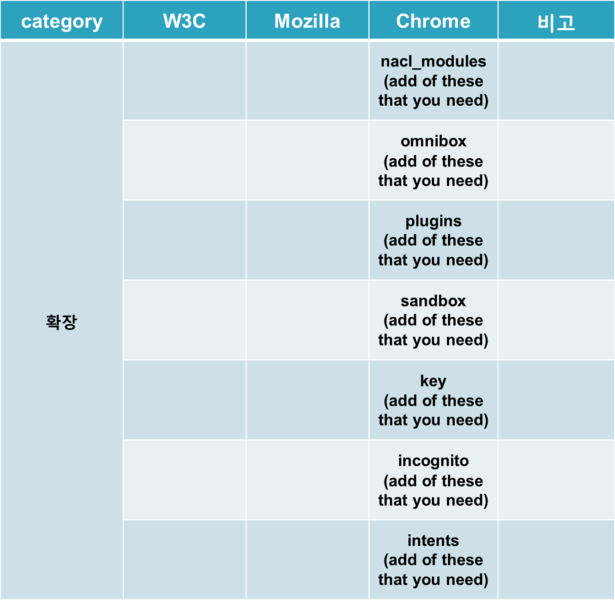 | category | W3C | Mozilla | Chrome | 비고 |
|---|---|---|---|---|
| 확장 | | | nacl_modules (add of these that you need) | |
| | | | omnibox (add of these that you need) | |
| | | | plugins (add of these that you need) | |
| | | | sandbox (add of these that you need) | |
| | | | key (add of these that you need) | |
| | | | incognito (add of these that you need) | |
| | | | intents (add of these that you need) | |